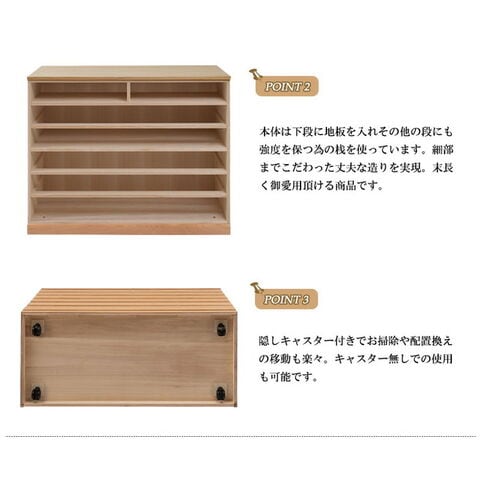 POINT 2

本体は下段に地板を入れその他の段にも強度を保つ為の桟を使っています。細部までこだわった丈夫な造りを実現。末長く御愛用頂ける商品です。

POINT 3

隠しキャスター付きでお掃除や配置換えの移動も楽々。キャスター無しでの使用も可能です。